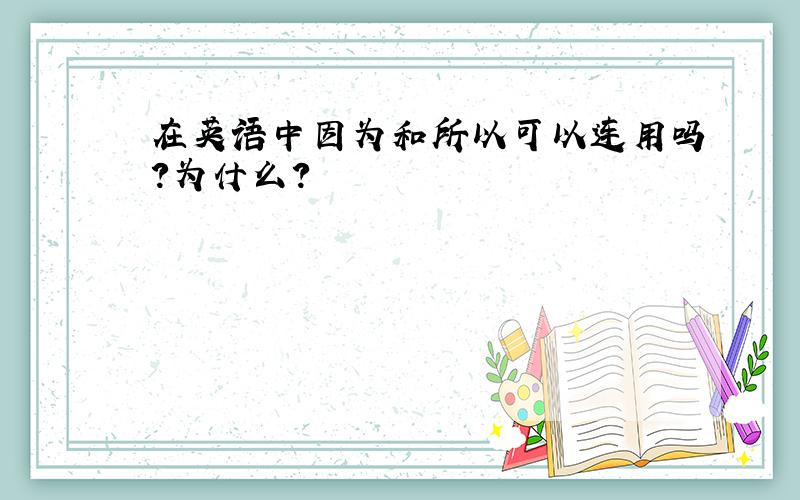 在英语中因为和所以可以连用吗?为什么?